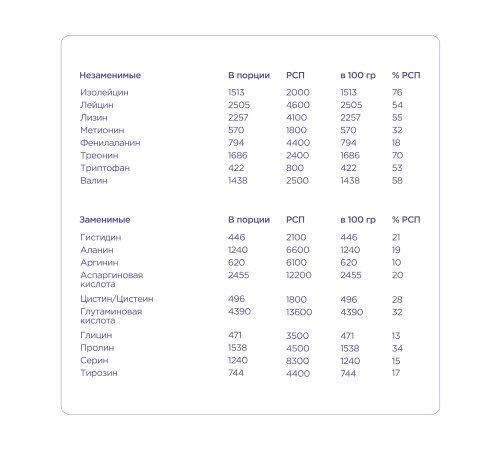 | Незаменимые | В порции | РСП | в 100 гр | % РСП |
|---|---|---|---|---|
| Изолейцин | 1513 | 2000 | 1513 | 76 |
| Лейцин | 2505 | 4600 | 2505 | 54 |
| Лизин | 2257 | 4100 | 2257 | 55 |
| Метионин | 570 | 1800 | 570 | 32 |
| Фенилаланин | 794 | 4400 | 794 | 18 |
| Треонин | 1686 | 2400 | 1686 | 70 |
| Триптофан | 422 | 800 | 422 | 53 |
| Валин | 1438 | 2500 | 1438 | 58 |

| Заменимые | В порции | РСП | в 100 гр | % РСП |
|---|---|---|---|---|
| Гистидин | 446 | 2100 | 446 | 21 |
| Аланин | 1240 | 6600 | 1240 | 19 |
| Аргинин | 620 | 6100 | 620 | 10 |
| Аспаргиновая кислота | 2455 | 12200 | 2455 | 20 |
| Цистин/Цистеин | 496 | 1800 | 496 | 28 |
| Глутаминовая кислота | 4390 | 13600 | 4390 | 32 |
| Глицин | 471 | 3500 | 471 | 13 |
| Пролин | 1538 | 4500 | 1538 | 34 |
| Серин | 1240 | 8300 | 1240 | 15 |
| Тирозин | 744 | 4400 | 744 | 17 |